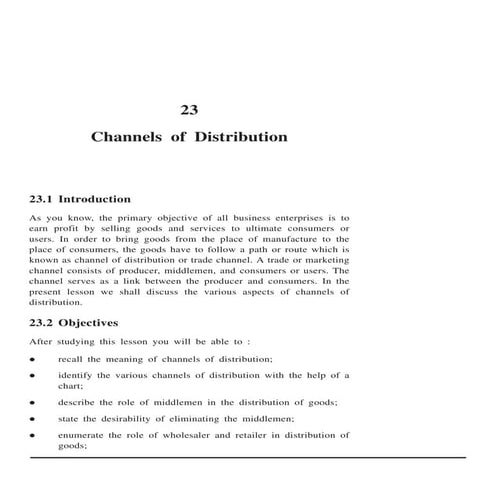 23

Channels of Distribution

23.1 Introduction

As you know, the primary objective of all business enterprises is to earn profit by selling goods and services to ultimate consumers or users. In order to bring goods from the place of manufacture to the place of consumers, the goods have to follow a path or route which is known as channel of distribution or trade channel. A trade or marketing channel consists of producer, middlemen, and consumers or users. The channel serves as a link between the producer and consumers. In the present lesson we shall discuss the various aspects of channels of distribution.

23.2 Objectives

After studying this lesson you will be able to :

• recall the meaning of channels of distribution;

• identify the various channels of distribution with the help of a chart;

• describe the role of middlemen in the distribution of goods;

• state the desirability of eliminating the middlemen;

• enumerate the role of wholesaler and retailer in distribution of goods;